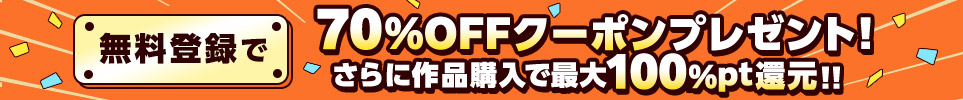 無料登録で

70%OFFクーポンプレゼント!

さらに作品購入で最大100%pt還元!!